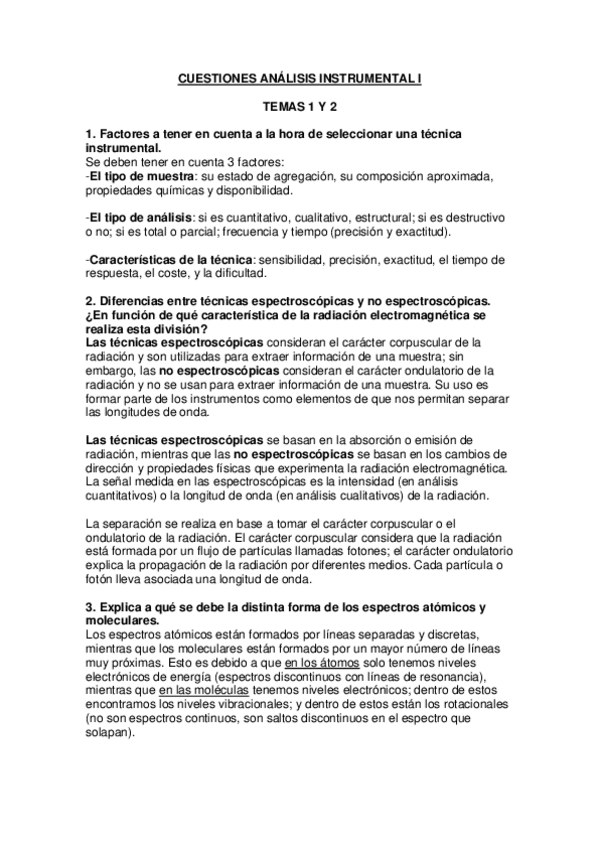 CUESTIONES ANÁLISIS INSTRUMENTAL I

TEMAS 1 Y 2

1. Factores a tener en cuenta a la hora de seleccionar una técnica instrumental.
Se deben tener en cuenta 3 factores:
-El tipo de muestra: su estado de agregación, su composición aproximada, propiedades químicas y disponibilidad.

-El tipo de análisis: si es cuantitativo, cualitativo, estructural; si es destructivo o no; si es total o parcial; frecuencia y tiempo (precisión y exactitud).

-Características de la técnica: sensibilidad, precisión, exactitud, el tiempo de respuesta, el coste, y la dificultad.

2. Diferencias entre técnicas espectroscópicas y no espectroscópicas. ¿En función de qué característica de la radiación electromagnética se realiza esta división?
Las técnicas espectroscópicas consideran el carácter corpuscular de la radiación y son utilizadas para extraer información de una muestra; sin embargo, las no espectroscópicas consideran el carácter ondulatorio de la radiación y no se usan para extraer información de una muestra. Su uso es formar parte de los instrumentos como elementos de que nos permitan separar las longitudes de onda.

Las técnicas espectroscópicas se basan en la absorción o emisión de radiación, mientras que las no espectroscópicas se basan en los cambios de dirección y propiedades físicas que experimenta la radiación electromagnética. La señal medida en las espectroscópicas es la intensidad (en análisis cuantitativos) o la longitud de onda (en análisis cualitativos) de la radiación.

La separación se realiza en base a tomar el carácter corpuscular o el ondulatorio de la radiación. El carácter corpuscular considera que la radiación está formada por un flujo de partículas llamadas fotones; el carácter ondulatorio explica la propagación de la radiación por diferentes medios. Cada partícula o fotón lleva asociada una longitud de onda.

3. Explica a qué se debe la distinta forma de los espectros atómicos y moleculares.
Los espectros atómicos están formados por líneas separadas y discretas, mientras que los moleculares están formados por un mayor número de líneas muy próximas. Esto es debido a que en los átomos solo tenemos niveles electrónicos de energía (espectros discontinuos con líneas de resonancia), mientras que en las moléculas tenemos niveles electrónicos; dentro de estos encontramos los niveles vibracionales; y dentro de estos están los rotacionales (no son espectros continuos, son saltos discontinuos en el espectro que solapan).